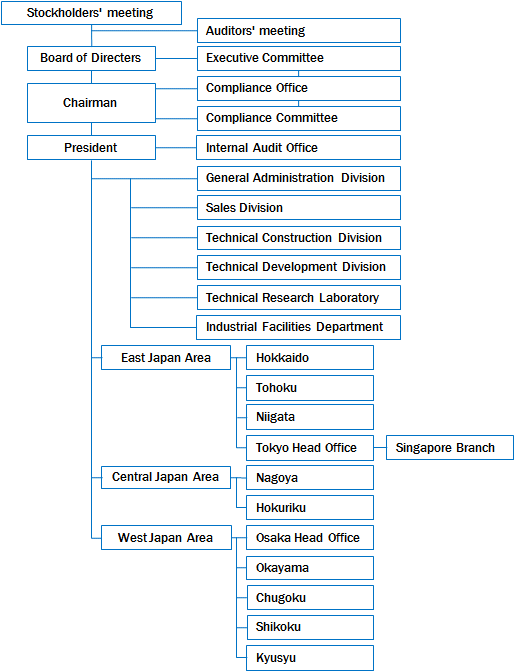 Stockholders' meeting

Auditors' meeting

Board of Directers

Executive Committee

Chairman

Compliance Office

Compliance Committee

President

Internal Audit Office

General Administration Division

Sales Division

Technical Construction Division

Technical Development Division

Technical Research Laboratory

Industrial Facilities Department

East Japan Area

Hokkaido

Tohoku

Niigata

Tokyo Head Office

Singapore Branch

Central Japan Area

Nagoya

Hokuriku

West Japan Area

Osaka Head Office

Okayama

Chugoku

Shikoku

Kyusyu